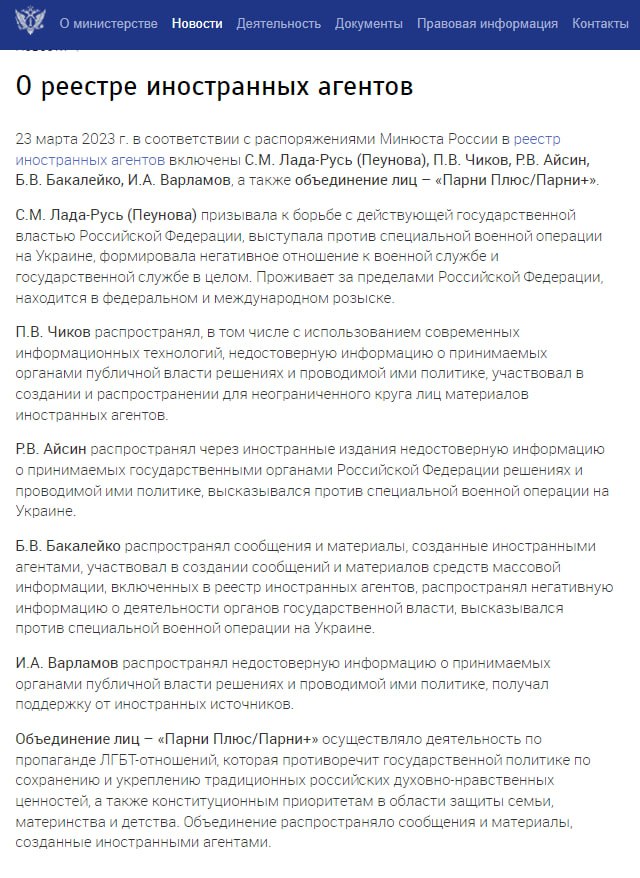 О министерстве Новости Деятельность Документы Правовая информация Контакты

О реестре иностранных агентов

23 марта 2023 г. в соответствии с распоряжениями Минюста России в реестр иностранных агентов включены С.М. Лада-Русь (Пеунова), П.В. Чиков, Р.В. Айсин, Б.В. Бакалейко, И.А. Варламов, а также объединение лиц – «Парни Плюс/Парни+».

С.М. Лада-Русь (Пеунова) призывала к борьбе с действующей государственной властью Российской Федерации, выступала против специальной военной операции на Украине, формировала негативное отношение к военной службе и государственной службе в целом. Проживает за пределами Российской Федерации, находится в федеральном и международном розыске.

П.В. Чиков распространял, в том числе с использованием современных информационных технологий, недостоверную информацию о принимаемых органами публичной власти решениях и проводимой ими политике, участвовал в создании и распространении для неограниченного круга лиц материалов иностранных агентов.

Р.В. Айсин распространял через иностранные издания недостоверную информацию о принимаемых государственными органами Российской Федерации решениях и проводимой ими политике, высказывался против специальной военной операции на Украине.

Б.В. Бакалейко распространял сообщения и материалы, созданные иностранными агентами, участвовал в создании сообщений и материалов средств массовой информации, включенных в реестр иностранных агентов, распространял негативную информацию о деятельности органов государственной власти, высказывался против специальной военной операции на Украине.

И.А. Варламов распространял недостоверную информацию о принимаемых органами публичной власти решениях и проводимой ими политике, получал поддержку от иностранных источников.

Объединение лиц – «Парни Плюс/Парни+» осуществляло деятельность по пропаганде ЛГБТ-отношений, которая противоречит государственной политике по сохранению и укреплению традиционных российских духовно-нравственных ценностей, а также конституционным приоритетам в области защиты семьи, материнства и детства. Объединение распространяло сообщения и материалы, созданные иностранными агентами.